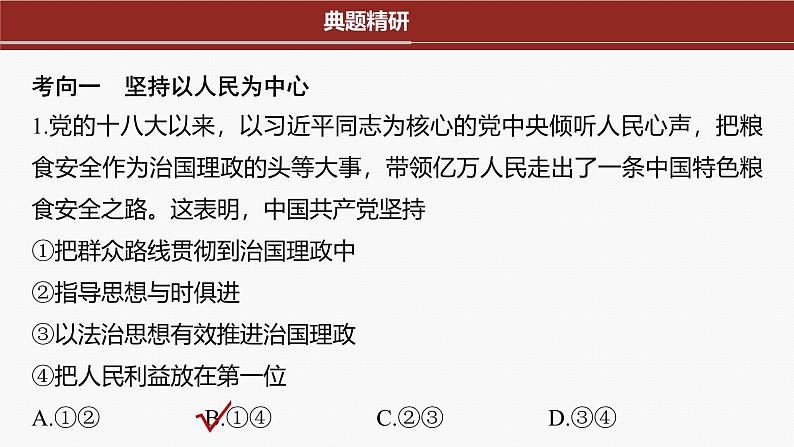 典题精研

考向一　坚持以人民为中心

1.党的十八大以来，以习近平同志为核心的党中央倾听人民心声，把粮食安全作为治国理政的头等大事，带领亿万人民走出了一条中国特色粮食安全之路。这表明，中国共产党坚持

①把群众路线贯彻到治国理政中

②指导思想与时俱进

③以法治思想有效推进治国理政

④把人民利益放在第一位

A.①②　　B.①④　　C.②③　　D.③④